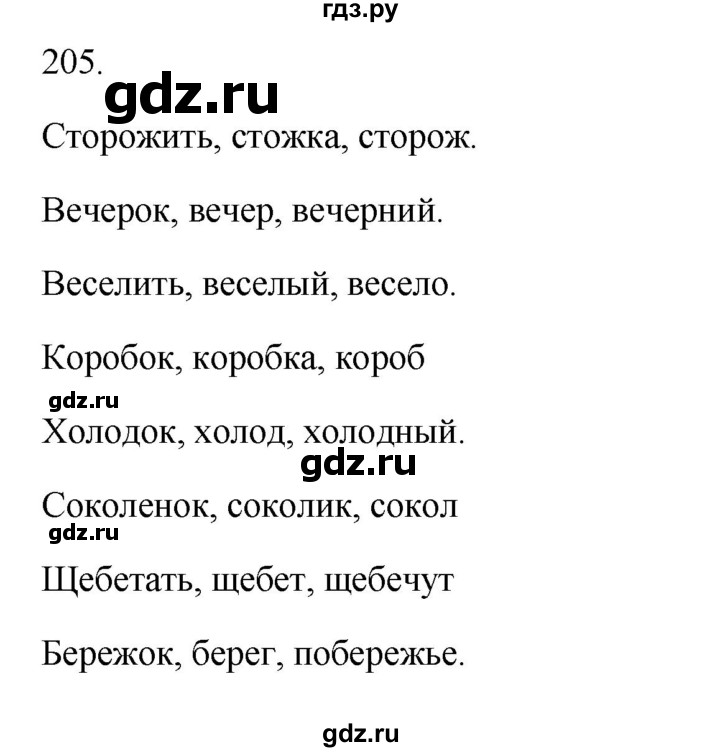 гдз.ру

205.

gdz.ru

Сторожить, стожка, сторож.

Вечерок, вечер, вечерний.

Веселить, веселый, весело.

Коробок, коробка, короб

gdz.ru

Холодок, холод, холодный.

gdz.ru

Соколенок, соколик, сокол

gdz.ru

Щебетать, щебет, щебечут

Бережок, берег, побережье.

gdz.ru